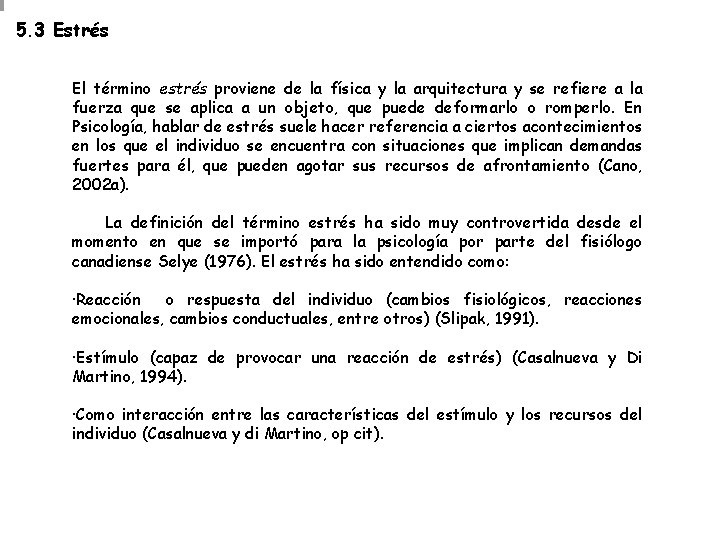 5.3 Estrés

El término estrés proviene de la física y la arquitectura y se refiere a la fuerza que se aplica a un objeto, que puede deformarlo o romperlo. En Psicología, hablar de estrés suele hacer referencia a ciertos acontecimientos en los que el individuo se encuentra con situaciones que implican demandas fuertes para él, que pueden agotar sus recursos de afrontamiento (Cano, 2002a).

La definición del término estrés ha sido muy controvertida desde el momento en que se importó para la psicología por parte del fisiólogo canadiense Selye (1976). El estrés ha sido entendido como:

·Reacción o respuesta del individuo (cambios fisiológicos, reacciones emocionales, cambios conductuales, entre otros) (Slipak, 1991).

·Estímulo (capaz de provocar una reacción de estrés) (Casalnueva y Di Martino, 1994).

·Como interacción entre las características del estímulo y los recursos del individuo (Casalnueva y di Martino, op cit).